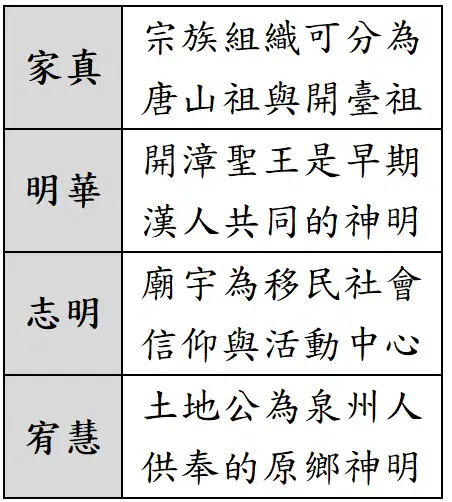 | 家真 | 宗族組織可分為唐山祖與開臺祖 |
|---|---|
| 明華 | 開漳聖王是早期漢人共同的神明 |
| 志明 | 廟宇為移民社會信仰與活動中心 |
| 宥慧 | 土地公為泉州人供奉的原鄉神明 |